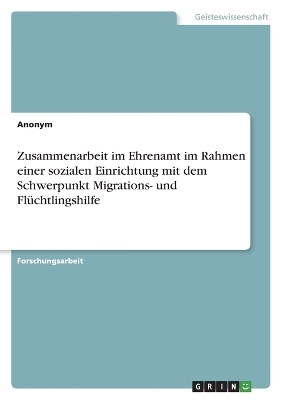 Geisteswissenschaft

Anonym

Zusammenarbeit im Ehrenamt im Rahmen einer sozialen Einrichtung mit dem Schwerpunkt Migrations- und Flüchtlingshilfe

Forschungsarbeit

GRIN